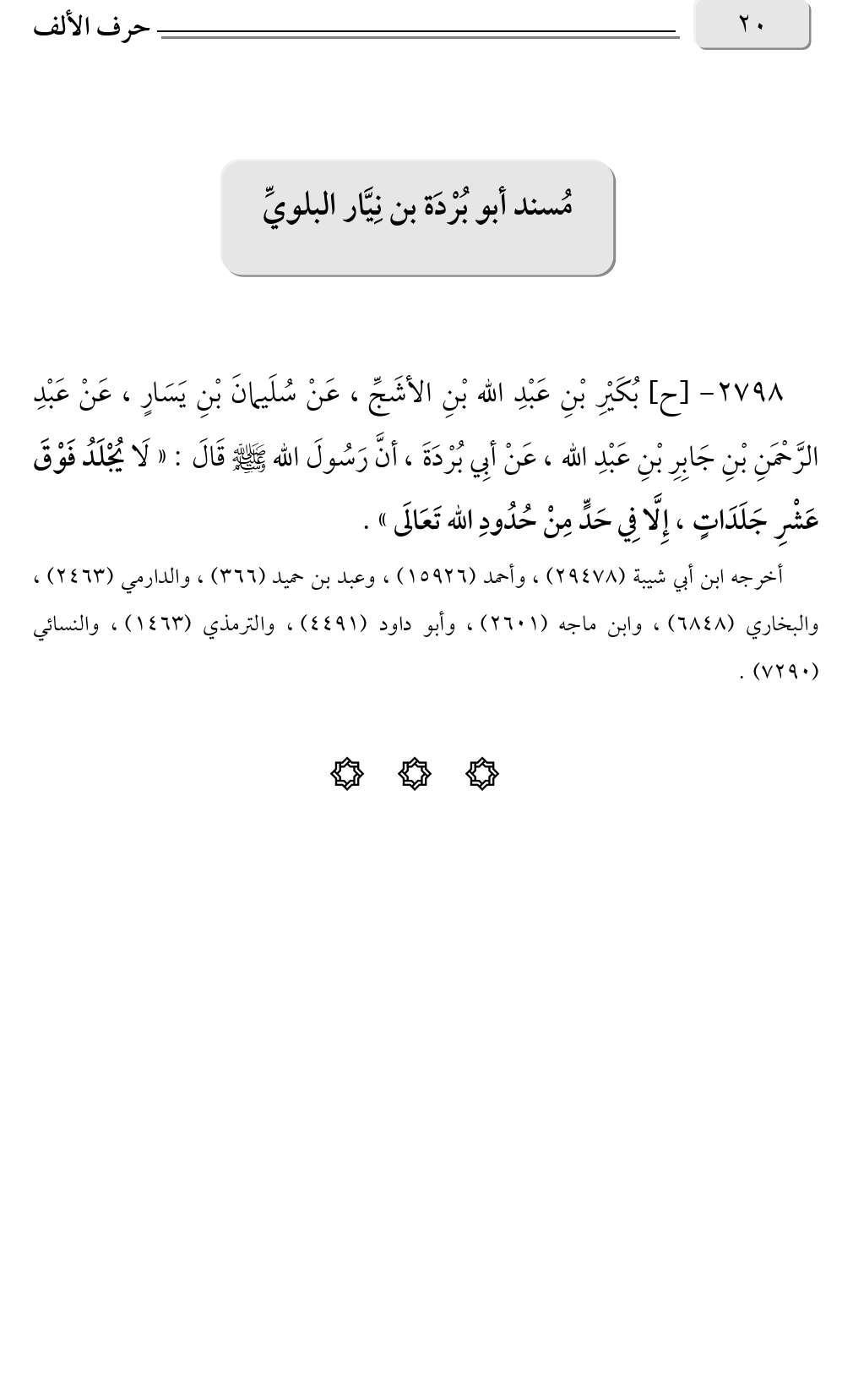 ٢٠

حرف الألف

مُسند أبو بُرْدَة بن نِيَّار البلويِّ

٢٧٩٨- [ح] بُكَيْرِ بْنِ عَبْدِ الله بْنِ الأَشَجِّ ، عَنْ سُلَيمانَ بْنِ يَسَارٍ ، عَنْ عَبْدِ الرَّحْمَنِ بْنِ جَابِرِ بْنِ عَبْدِ الله ، عَنْ أَبِي بُرْدَةَ ، أَنَّ رَسُولَ الله ﷺ قَالَ : « لَا يُجْلَدُ فَوْقَ عَشْرِ جَلَدَاتٍ ، إِلَّا فِي حَدٍّ مِنْ حُدُودِ الله تَعَالَى » .

أخرجه ابن أبي شيبة (٢٩٤٧٨) ، وأحمد (١٥٩٢٦) ، وعبد بن حميد (٣٦٦) ، والدارمي (٢٤٦٣) ، والبخاري (٦٨٤٨) ، وابن ماجه (٢٦٠١) ، وأبو داود (٤٤٩١) ، والترمذي (١٤٦٣) ، والنسائي (٧٢٩٠) .